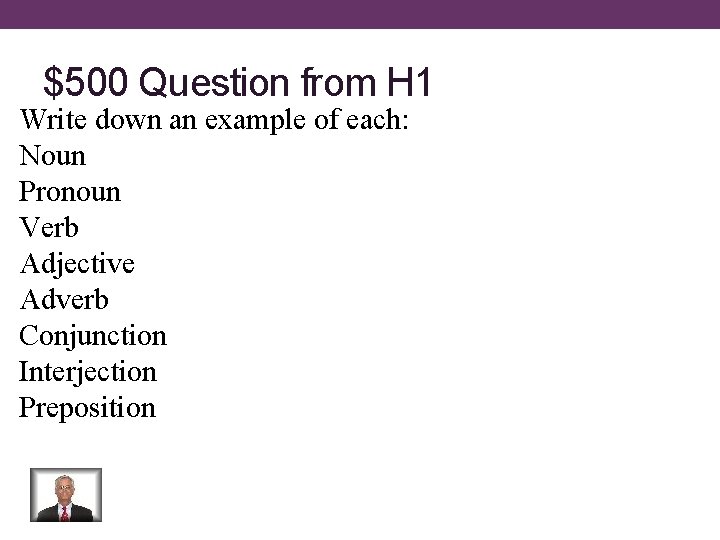 $500 Question from H1

Write down an example of each:
Noun
Pronoun
Verb
Adjective
Adverb
Conjunction
Interjection
Preposition